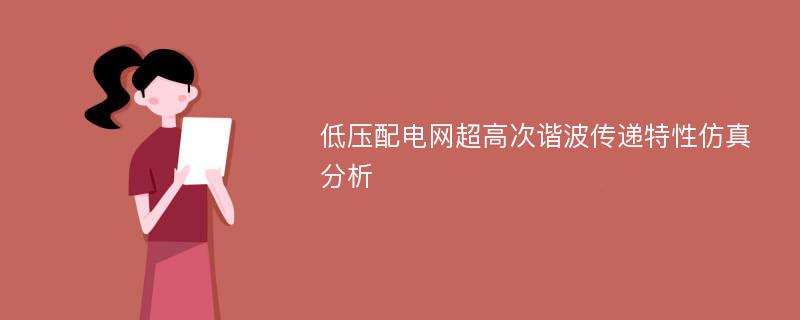 低压配电网超高次谐波传递特性仿真分析